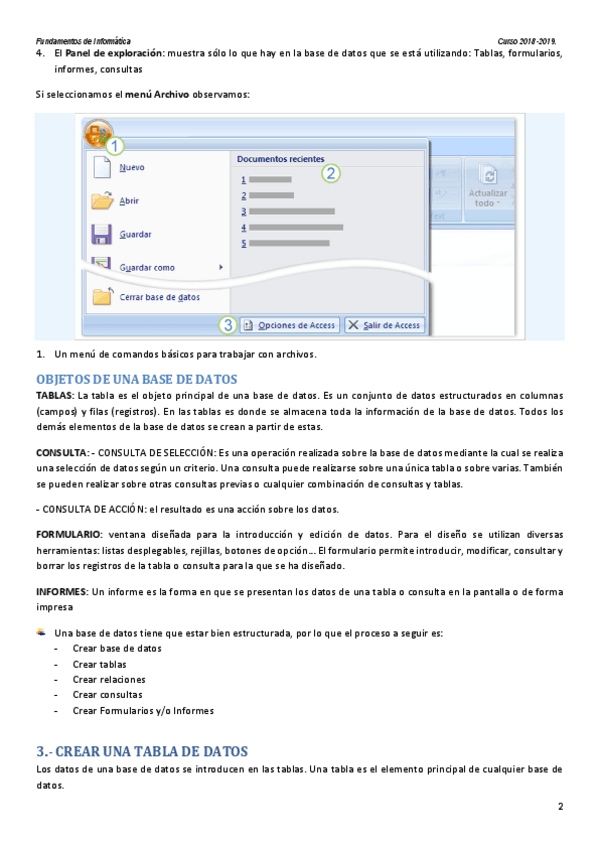 Fundamentos de Informática

Curso 2018 -2019.

4. El Panel de exploración: muestra sólo lo que hay en la base de datos que se está utilizando: Tablas, formularios, informes, consultas

Si seleccionamos el menú Archivo observamos:

1

Nuevo

Abrir

Guardar

Guardar como

Cerrar base de datos

Documentos recientes

2

1
2
3
4
5

Actualizar todo

3

Opciones de Access

Salir de Access

1. Un menú de comandos básicos para trabajar con archivos.

OBJETOS DE UNA BASE DE DATOS

TABLAS: La tabla es el objeto principal de una base de datos. Es un conjunto de datos estructurados en columnas (campos) y filas (registros). En las tablas es donde se almacena toda la información de la base de datos. Todos los demás elementos de la base de datos se crean a partir de estas.

CONSULTA: - CONSULTA DE SELECCIÓN: Es una operación realizada sobre la base de datos mediante la cual se realiza una selección de datos según un criterio. Una consulta puede realizarse sobre una única tabla o sobre varias. También se pueden realizar sobre otras consultas previas o cualquier combinación de consultas y tablas.

- CONSULTA DE ACCIÓN: el resultado es una acción sobre los datos.

FORMULARIO: ventana diseñada para la introducción y edición de datos. Para el diseño se utilizan diversas herramientas: listas desplegables, rejillas, botones de opción… El formulario permite introducir, modificar, consultar y borrar los registros de la tabla o consulta para la que se ha diseñado.

INFORMES: Un informe es la forma en que se presentan los datos de una tabla o consulta en la pantalla o de forma impresa

Una base de datos tiene que estar bien estructurada, por lo que el proceso a seguir es:
- Crear base de datos
- Crear tablas
- Crear relaciones
- Crear consultas
- Crear Formularios y/o Informes

3.- CREAR UNA TABLA DE DATOS

Los datos de una base de datos se introducen en las tablas. Una tabla es el elemento principal de cualquier base de datos.

2